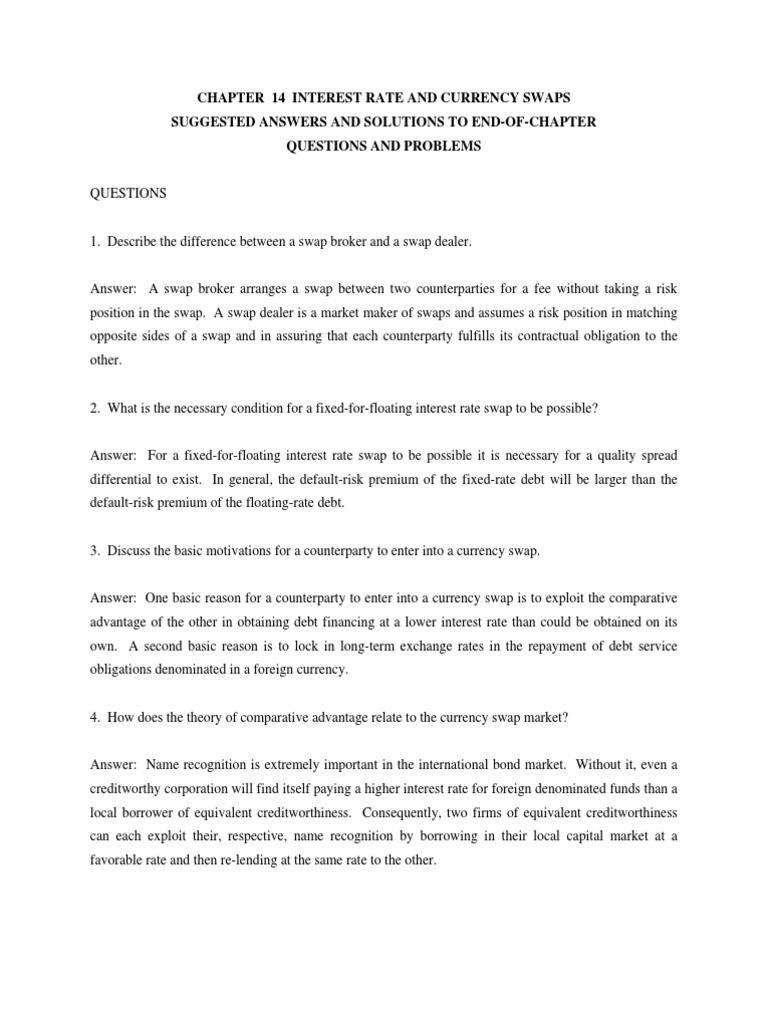 CHAPTER 14 INTEREST RATE AND CURRENCY SWAPS
SUGGESTED ANSWERS AND SOLUTIONS TO END-OF-CHAPTER QUESTIONS AND PROBLEMS

QUESTIONS

1. Describe the difference between a swap broker and a swap dealer.

Answer: A swap broker arranges a swap between two counterparties for a fee without taking a risk position in the swap. A swap dealer is a market maker of swaps and assumes a risk position in matching opposite sides of a swap and in assuring that each counterparty fulfills its contractual obligation to the other.

2. What is the necessary condition for a fixed-for-floating interest rate swap to be possible?

Answer: For a fixed-for-floating interest rate swap to be possible it is necessary for a quality spread differential to exist. In general, the default-risk premium of the fixed-rate debt will be larger than the default-risk premium of the floating-rate debt.

3. Discuss the basic motivations for a counterparty to enter into a currency swap.

Answer: One basic reason for a counterparty to enter into a currency swap is to exploit the comparative advantage of the other in obtaining debt financing at a lower interest rate than could be obtained on its own. A second basic reason is to lock in long-term exchange rates in the repayment of debt service obligations denominated in a foreign currency.

4. How does the theory of comparative advantage relate to the currency swap market?

Answer: Name recognition is extremely important in the international bond market. Without it, even a creditworthy corporation will find itself paying a higher interest rate for foreign denominated funds than a local borrower of equivalent creditworthiness. Consequently, two firms of equivalent creditworthiness can each exploit their, respective, name recognition by borrowing in their local capital market at a favorable rate and then re-lending at the same rate to the other.